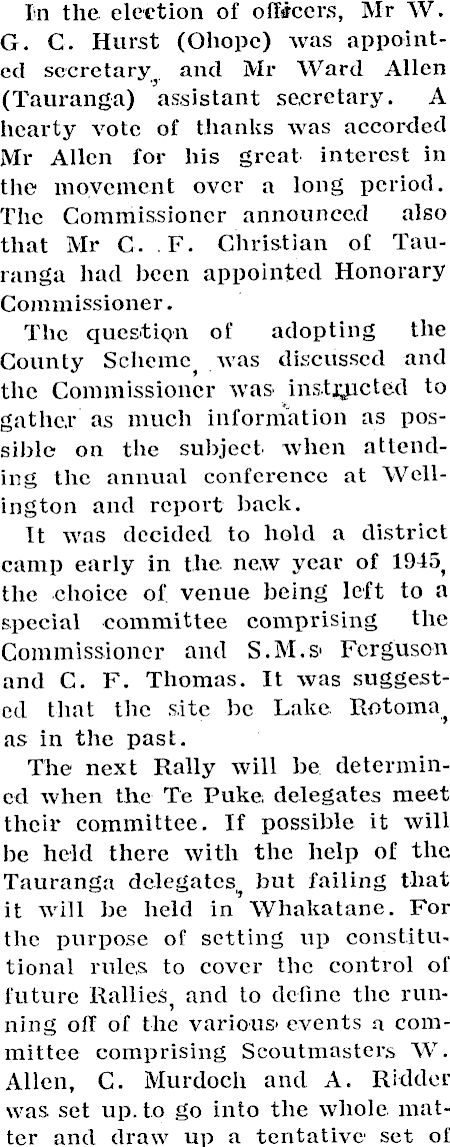 In the election of officers, Mr W. G. C. Hurst (Ohope) was appointed secretary, and Mr Ward Allen (Tauranga) assistant secretary. A hearty vote of thanks was accorded Mr Allen for his great interest in the movement over a long period. The Commissioner announced also that Mr C. F. Christian of Tauranga had been appointed Honorary Commissioner.

The question of adopting the County Scheme, was discussed and the Commissioner was instructed to gather as much information as possible on the subject when attending the annual conference at Wellington and report back.

It was decided to hold a district camp early in the new year of 1945, the choice of venue being left to a special committee comprising the Commissioner and S.M.s Ferguson and C. F. Thomas. It was suggested that the site be Lake Rotoma, as in the past.

The next Rally will be determined when the Te Puke delegates meet their committee. If possible it will be held there with the help of the Tauranga delegates, but failing that it will be held in Whakatane. For the purpose of setting up constitutional rules to cover the control of future Rallies, and to define the running off of the various events a committee comprising Scoutmasters W. Allen, C. Murdoch and A. Ridder was set up to go into the whole matter and draw up a tentative set of